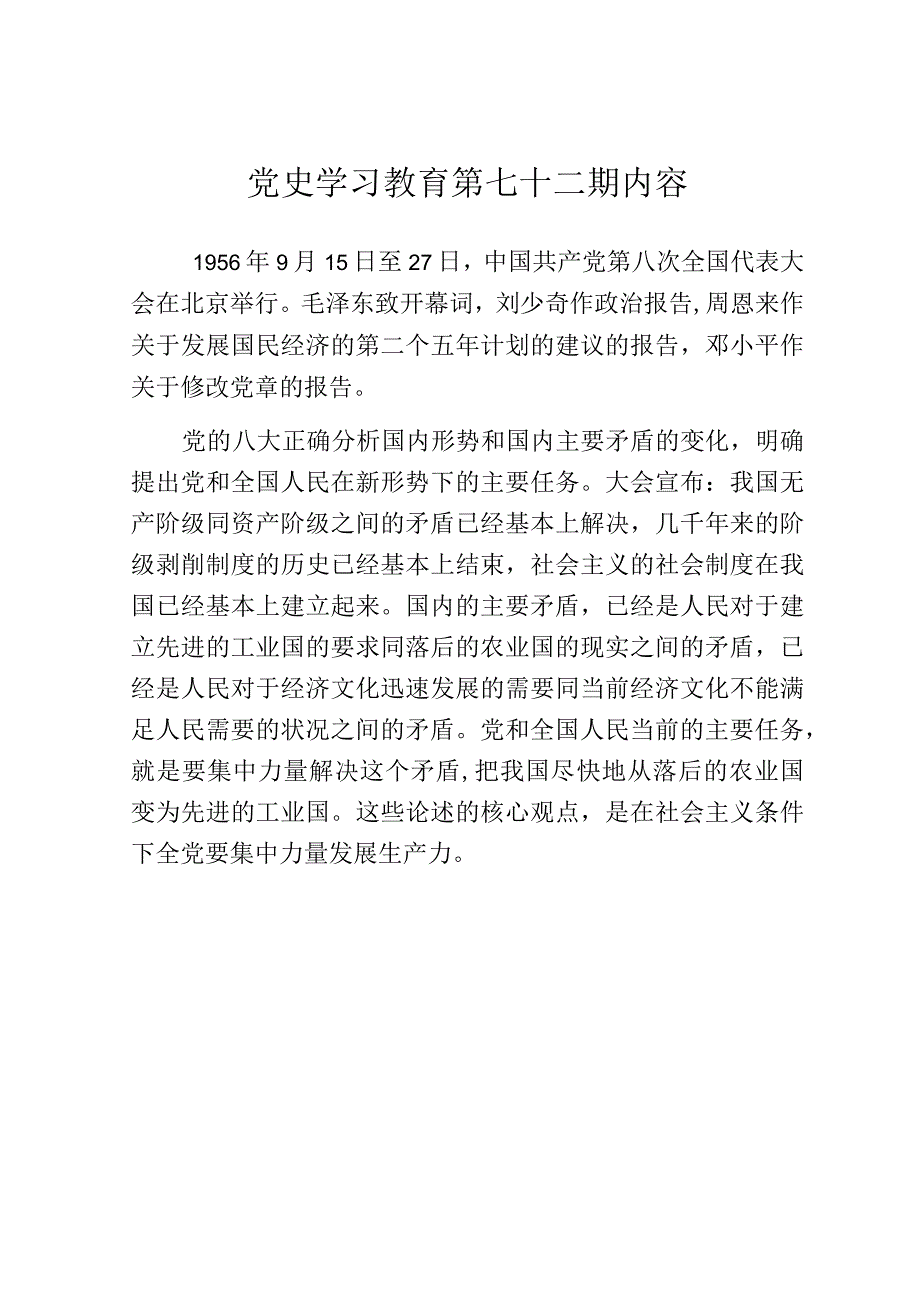 党史学习教育第七十二期内容

1956年9月15日至27日，中国共产党第八次全国代表大会在北京举行。毛泽东致开幕词，刘少奇作政治报告,周恩来作关于发展国民经济的第二个五年计划的建议的报告，邓小平作关于修改党章的报告。

党的八大正确分析国内形势和国内主要矛盾的变化，明确提出党和全国人民在新形势下的主要任务。大会宣布：我国无产阶级同资产阶级之间的矛盾已经基本上解决，几千年来的阶级剥削制度的历史已经基本上结束，社会主义的社会制度在我国已经基本上建立起来。国内的主要矛盾，已经是人民对于建立先进的工业国的要求同落后的农业国的现实之间的矛盾，已经是人民对于经济文化迅速发展的需要同当前经济文化不能满足人民需要的状况之间的矛盾。党和全国人民当前的主要任务，就是要集中力量解决这个矛盾,把我国尽快地从落后的农业国变为先进的工业国。这些论述的核心观点，是在社会主义条件下全党要集中力量发展生产力。